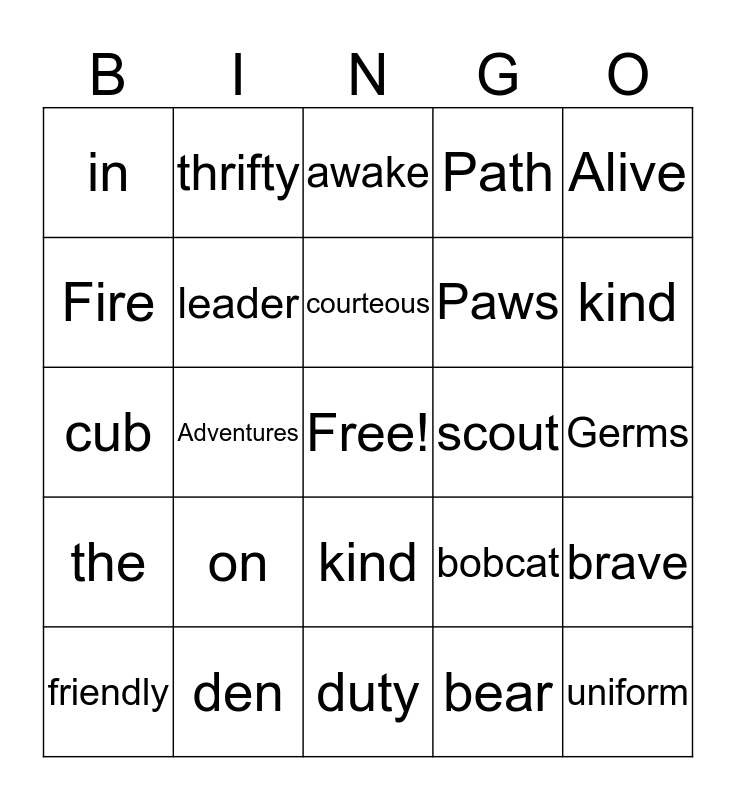 | B | I | N | G | O |
|---|---|---|---|---|
| in | thrifty | awake | Path | Alive |
| Fire | leader | courteous | Paws | kind |
| cub | Adventures | Free! | scout | Germs |
| the | on | kind | bobcat | brave |
| friendly | den | duty | bear | uniform |